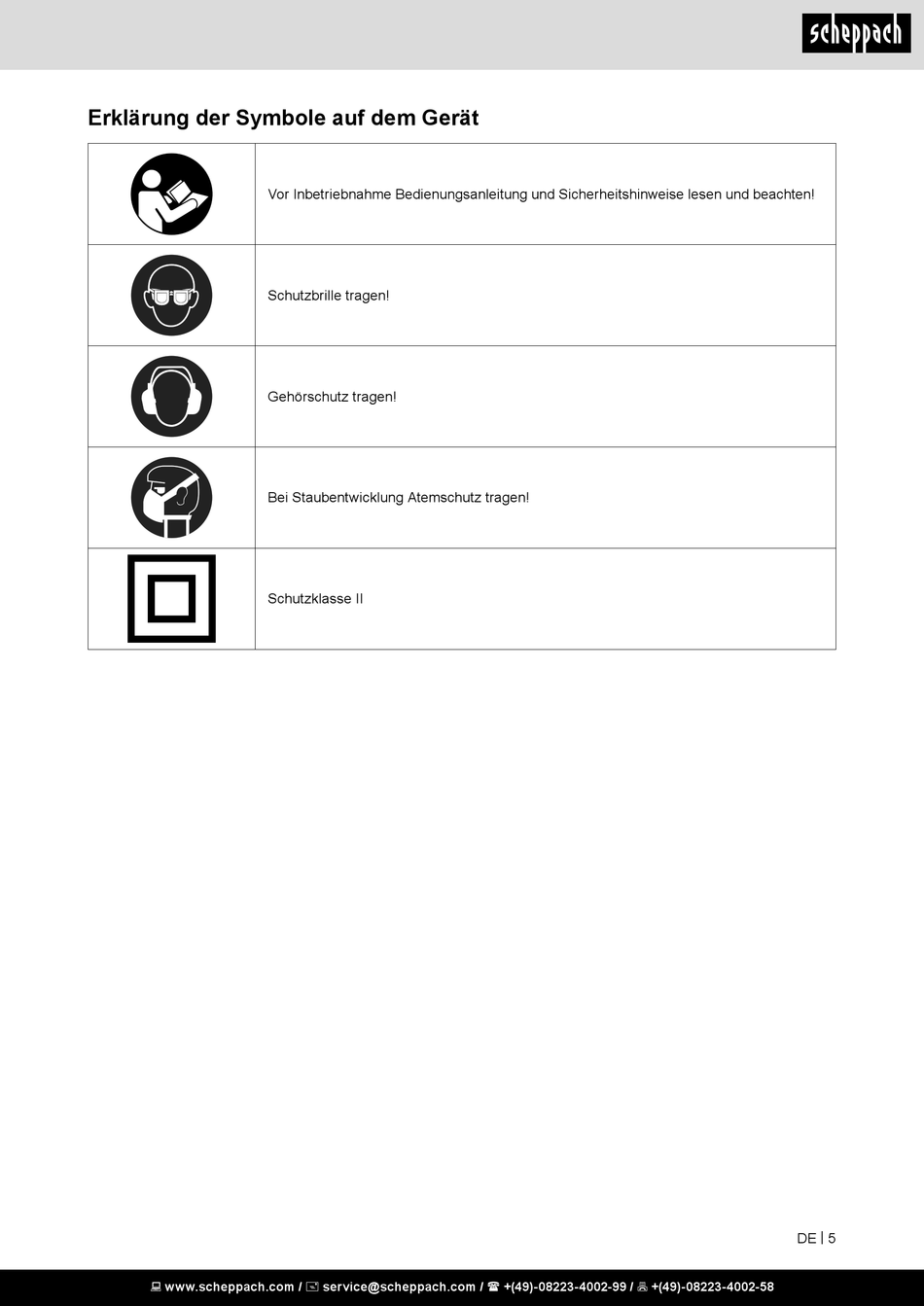 scheppach

Erklärung der Symbole auf dem Gerät

| | |
|---|---|
| | Vor Inbetriebnahme Bedienungsanleitung und Sicherheitshinweise lesen und beachten! |
| | Schutzbrille tragen! |
| | Gehörschutz tragen! |
| | Bei Staubentwicklung Atemschutz tragen! |
| | Schutzklasse II |

DE | 5

www.scheppach.com / service@scheppach.com / +(49)-08223-4002-99 / +(49)-08223-4002-58